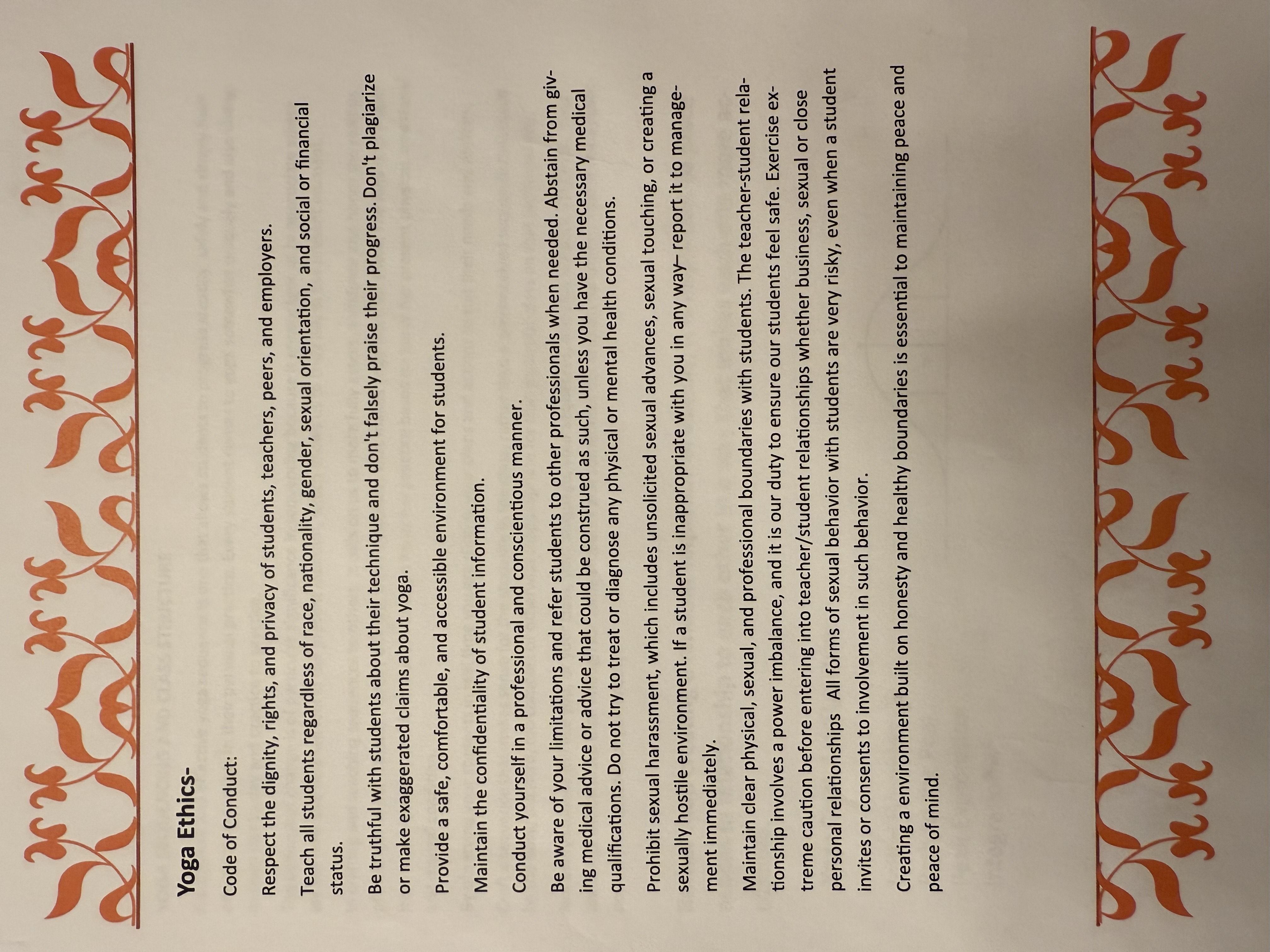 Yoga Ethics-

Code of Conduct:

Respect the dignity, rights, and privacy of students, teachers, peers, and employers.

Teach all students regardless of race, nationality, gender, sexual orientation, and social or financial status.

Be truthful with students about their technique and don't falsely praise their progress. Don't plagiarize or make exaggerated claims about yoga.

Provide a safe, comfortable, and accessible environment for students.

Maintain the confidentiality of student information.

Conduct yourself in a professional and conscientious manner.

Be aware of your limitations and refer students to other professionals when needed. Abstain from giving medical advice or advice that could be construed as such, unless you have the necessary medical qualifications. Do not try to treat or diagnose any physical or mental health conditions.

Prohibit sexual harassment, which includes unsolicited sexual advances, sexual touching, or creating a sexually hostile environment. If a student is inappropriate with you in any way– report it to management immediately.

Maintain clear physical, sexual, and professional boundaries with students. The teacher-student relationship involves a power imbalance, and it is our duty to ensure our students feel safe. Exercise extreme caution before entering into teacher/student relationships whether business, sexual or close personal relationships All forms of sexual behavior with students are very risky, even when a student invites or consents to involvement in such behavior.

Creating a environment built on honesty and healthy boundaries is essential to maintaining peace and peace of mind.